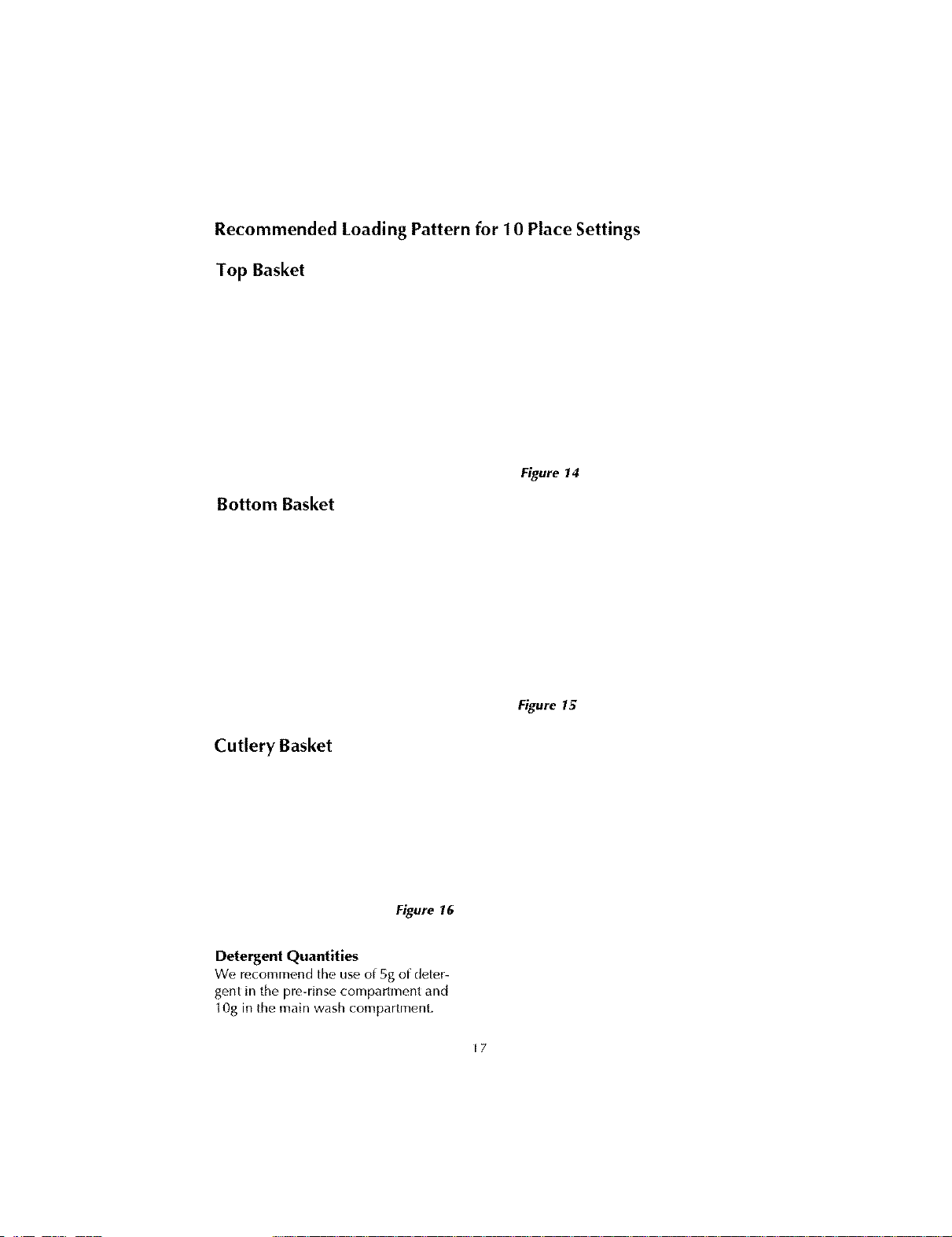 Recommended Loading Pattern for 10 Place Settings

Top Basket

Figure 14

Bottom Basket

Figure 15

Cutlery Basket

Figure 16

Detergent Quantities
We recommend the use of 5g of detergent in the pre-rinse compartment and 10g in the main wash compartment.

17